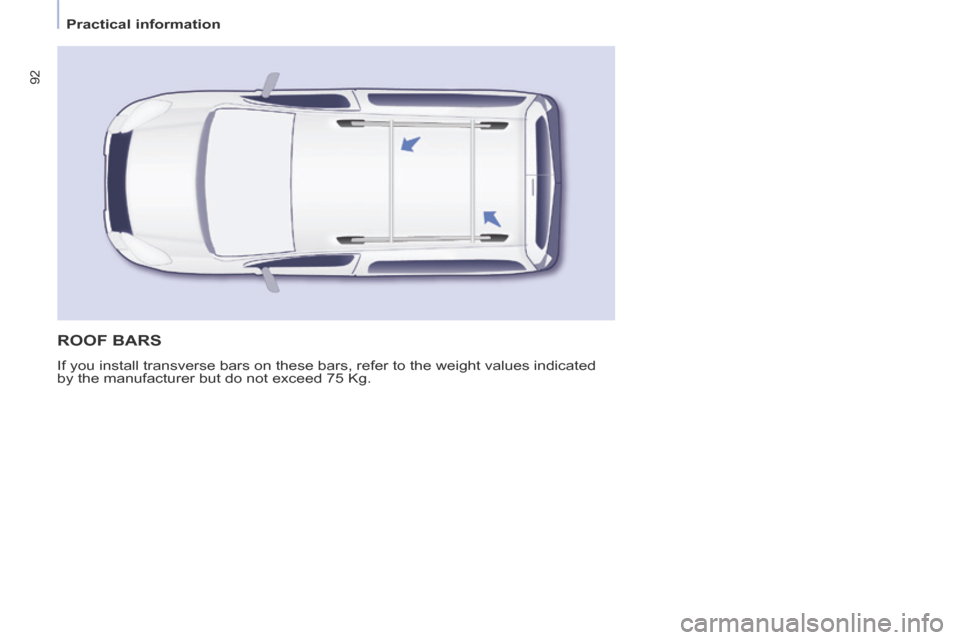 Practical information

92

ROOF BARS

If you install transverse bars on these bars, refer to the weight values indicated by the manufacturer but do not exceed 75 Kg.

carmanualsonline.info